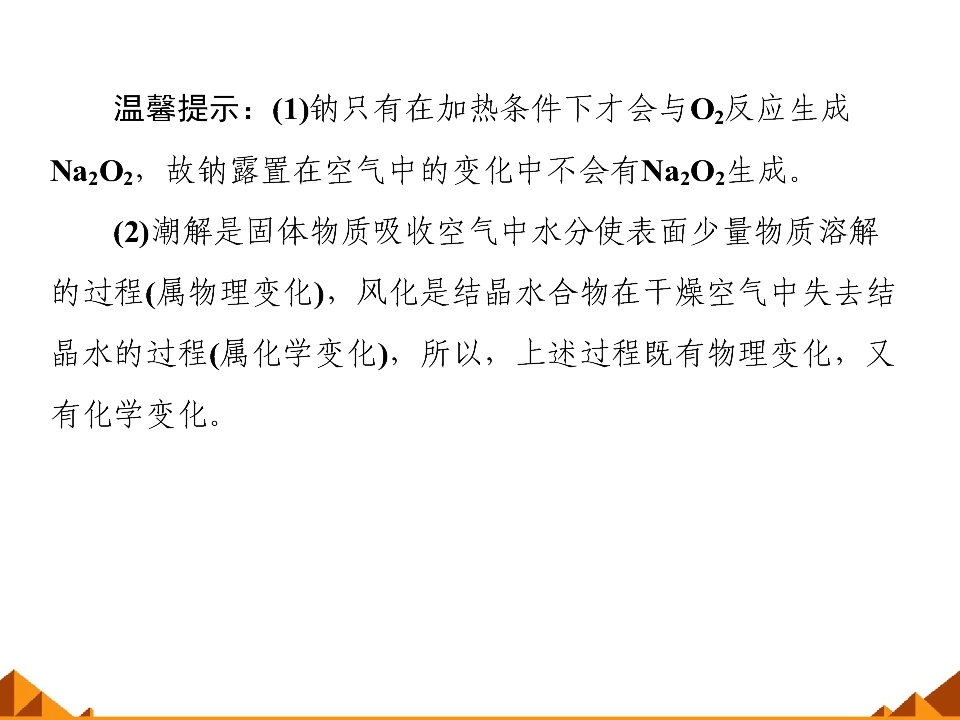 温馨提示：(1)钠只有在加热条件下才会与$O_2$反应生成$Na_2O_2$，故钠露置在空气中的变化中不会有$Na_2O_2$生成。

(2)潮解是固体物质吸收空气中水分使表面少量物质溶解的过程(属物理变化)，风化是结晶水合物在干燥空气中失去结晶水的过程(属化学变化)，所以，上述过程既有物理变化，又有化学变化。